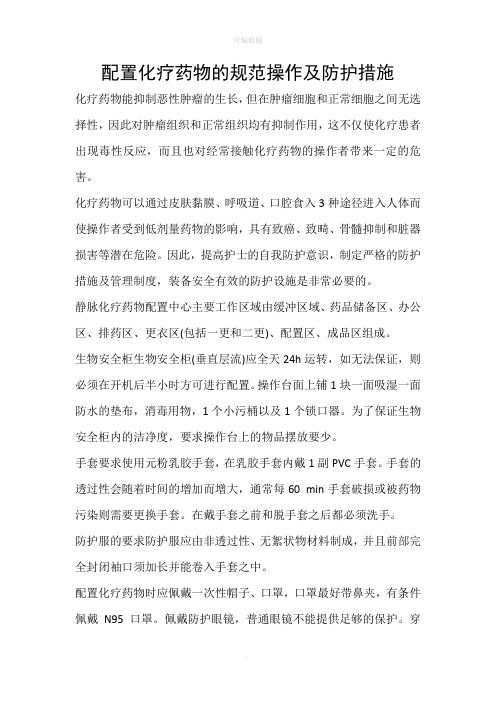 可编辑版

配置化疗药物的规范操作及防护措施

化疗药物能抑制恶性肿瘤的生长，但在肿瘤细胞和正常细胞之间无选择性，因此对肿瘤组织和正常组织均有抑制作用，这不仅使化疗患者出现毒性反应，而且也对经常接触化疗药物的操作者带来一定的危害。

化疗药物可以通过皮肤黏膜、呼吸道、口腔食入 3 种途径进入人体而使操作者受到低剂量药物的影响，具有致癌、致畸、骨髓抑制和脏器损害等潜在危险。因此，提高护士的自我防护意识，制定严格的防护措施及管理制度，装备安全有效的防护设施是非常必要的。

静脉化疗药物配置中心主要工作区域由缓冲区域、药品储备区、办公区、排药区、更衣区(包括一更和二更)、配置区、成品区组成。

生物安全柜生物安全柜(垂直层流)应全天 24h 运转，如无法保证，则必须在开机后半小时方可进行配置。操作台面上铺 1 块一面吸湿一面防水的垫布，消毒用物，1 个小污桶以及 1 个锁口器。为了保证生物安全柜内的洁净度，要求操作台上的物品摆放要少。

手套要求使用元粉乳胶手套，在乳胶手套内戴 1 副 PVC 手套。手套的透过性会随着时间的增加而增大，通常每 60 min 手套破损或被药物污染则需要更换手套。在戴手套之前和脱手套之后都必须洗手。

防护服的要求防护服应由非透过性、无絮状物材料制成，并且前部完全封闭袖口须加长并能卷入手套之中。

配置化疗药物时应佩戴一次性帽子、口罩，口罩最好带鼻夹，有条件佩戴 N95 口罩。佩戴防护眼镜，普通眼镜不能提供足够的保护。穿